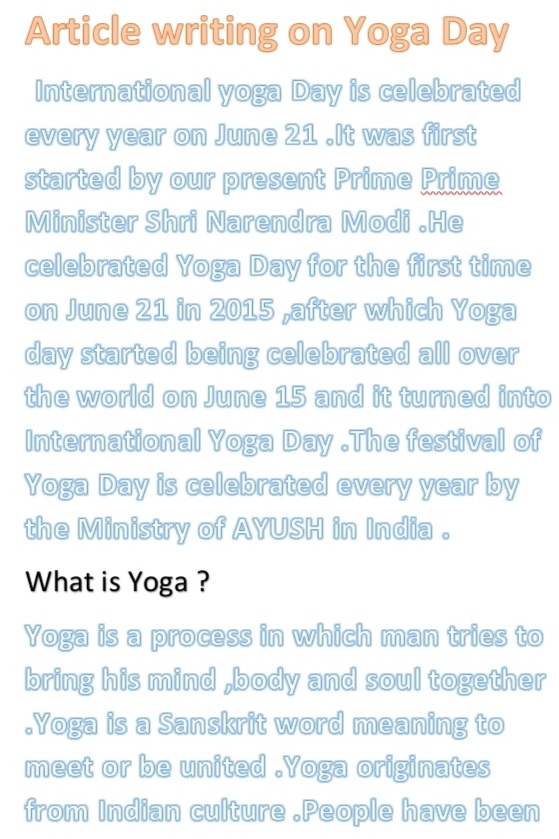 Article writing on Yoga Day

International yoga Day is celebrated every year on June 21 .It was first started by our present Prime Prime Minister Shri Narendra Modi .He celebrated Yoga Day for the first time on June 21 in 2015 ,after which Yoga day started being celebrated all over the world on June 15 and it turned into International Yoga Day .The festival of Yoga Day is celebrated every year by the Ministry of AYUSH in India .

What is Yoga ?

Yoga is a process in which man tries to bring his mind ,body and soul together .Yoga is a Sanskrit word meaning to meet or be united .Yoga originates from Indian culture .People have been